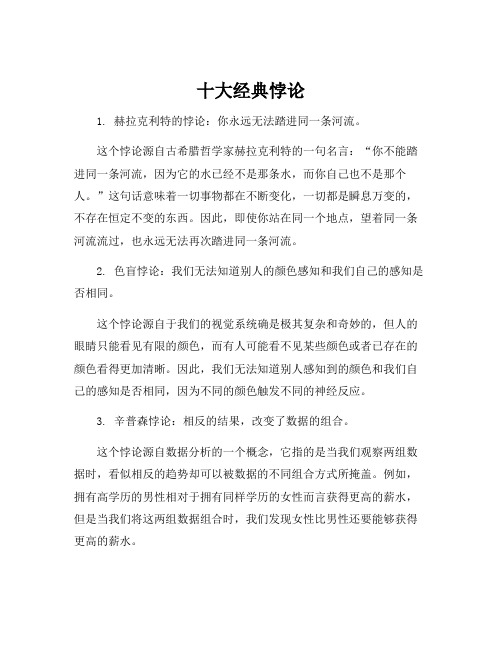 十大经典悖论

1. 赫拉克利特的悖论：你永远无法踏进同一条河流。

这个悖论源自古希腊哲学家赫拉克利特的一句名言：“你不能踏进同一条河流，因为它的水已经不是那条水，而你自己也不是那个人。”这句话意味着一切事物都在不断变化，一切都是瞬息万变的，不存在恒定不变的东西。因此，即使你站在同一个地点，望着同一条河流流过，也永远无法再次踏进同一条河流。

2. 色盲悖论：我们无法知道别人的颜色感知和我们自己的感知是否相同。

这个悖论源自于我们的视觉系统确是极其复杂和奇妙的，但人的眼睛只能看见有限的颜色，而有人可能看不见某些颜色或者已存在的颜色看得更加清晰。因此，我们无法知道别人感知到的颜色和我们自己的感知是否相同，因为不同的颜色触发不同的神经反应。

3. 辛普森悖论：相反的结果，改变了数据的组合。

这个悖论源自数据分析的一个概念，它指的是当我们观察两组数据时，看似相反的趋势却可以被数据的不同组合方式所掩盖。例如，拥有高学历的男性相对于拥有同样学历的女性而言获得更高的薪水，但是当我们将这两组数据组合时，我们发现女性比男性还要能够获得更高的薪水。